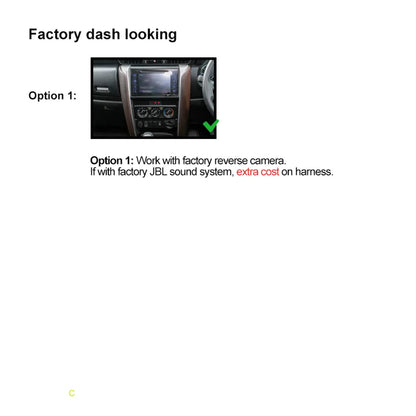 Factory dash looking

Option 1:

Option 1: Work with factory reverse camera.
If with factory JBL sound system, extra cost on harness.

C